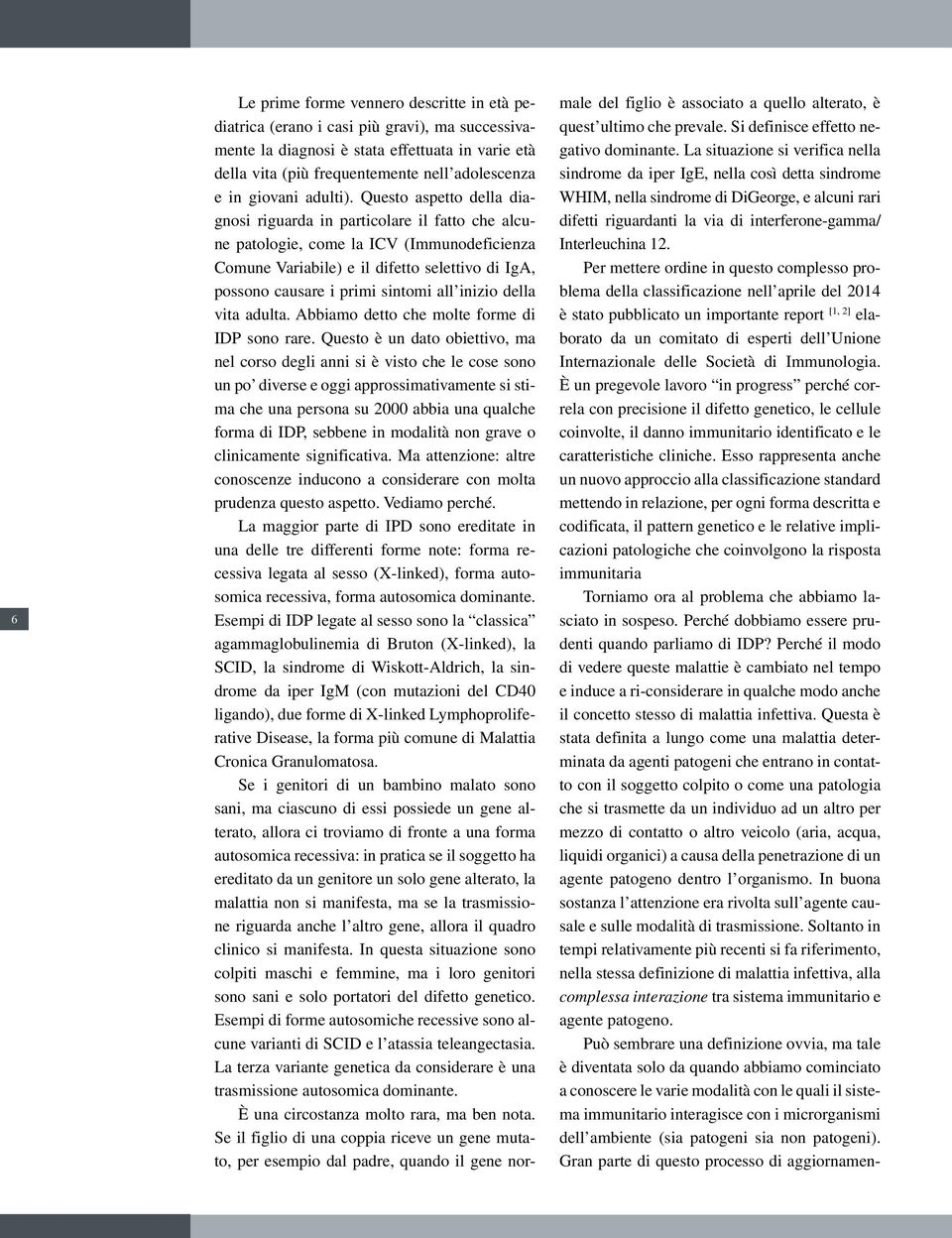 6

Le prime forme vennero descritte in età pediatrica (erano i casi più gravi), ma successivamente la diagnosi è stata effettuata in varie età della vita (più frequentemente nell'adolescenza e in giovani adulti). Questo aspetto della diagnosi riguarda in particolare il fatto che alcune patologie, come la ICV (Immunodeficienza Comune Variabile) e il difetto selettivo di IgA, possono causare i primi sintomi all'inizio della vita adulta. Abbiamo detto che molte forme di IDP sono rare. Questo è un dato obiettivo, ma nel corso degli anni si è visto che le cose sono un po' diverse e oggi approssimativamente si stima che una persona su 2000 abbia una qualche forma di IDP, sebbene in modalità non grave o clinicamente significativa. Ma attenzione: altre conoscenze inducono a considerare con molta prudenza questo aspetto. Vediamo perché.

La maggior parte di IPD sono ereditate in una delle tre differenti forme note: forma recessiva legata al sesso (X-linked), forma autosomica recessiva, forma autosomica dominante. Esempi di IDP legate al sesso sono la "classica" agammaglobulinemia di Bruton (X-linked), la SCID, la sindrome di Wiskott-Aldrich, la sindrome da iper IgM (con mutazioni del CD40 ligando), due forme di X-linked Lymphoproliferative Disease, la forma più comune di Malattia Cronica Granulomatosa.

Se i genitori di un bambino malato sono sani, ma ciascuno di essi possiede un gene alterato, allora ci troviamo di fronte a una forma autosomica recessiva: in pratica se il soggetto ha ereditato da un genitore un solo gene alterato, la malattia non si manifesta, ma se la trasmissione riguarda anche l'altro gene, allora il quadro clinico si manifesta. In questa situazione sono colpiti maschi e femmine, ma i loro genitori sono sani e solo portatori del difetto genetico. Esempi di forme autosomiche recessive sono alcune varianti di SCID e l'atassia teleangectasia. La terza variante genetica da considerare è una trasmissione autosomica dominante.

È una circostanza molto rara, ma ben nota. Se il figlio di una coppia riceve un gene mutato, per esempio dal padre, quando il gene normale del figlio è associato a quello alterato, è quest'ultimo che prevale. Si definisce effetto negativo dominante. La situazione si verifica nella sindrome da iper IgE, nella così detta sindrome WHIM, nella sindrome di DiGeorge, e alcuni rari difetti riguardanti la via di interferone-gamma/ Interleuchina 12.

Per mettere ordine in questo complesso problema della classificazione nell'aprile del 2014 è stato pubblicato un importante report $^{[1, 2]}$ elaborato da un comitato di esperti dell'Unione Internazionale delle Società di Immunologia. È un pregevole lavoro "in progress" perché correla con precisione il difetto genetico, le cellule coinvolte, il danno immunitario identificato e le caratteristiche cliniche. Esso rappresenta anche un nuovo approccio alla classificazione standard mettendo in relazione, per ogni forma descritta e codificata, il pattern genetico e le relative implicazioni patologiche che coinvolgono la risposta immunitaria

Torniamo ora al problema che abbiamo lasciato in sospeso. Perché dobbiamo essere prudenti quando parliamo di IDP? Perché il modo di vedere queste malattie è cambiato nel tempo e induce a ri-considerare in qualche modo anche il concetto stesso di malattia infettiva. Questa è stata definita a lungo come una malattia determinata da agenti patogeni che entrano in contatto con il soggetto colpito o come una patologia che si trasmette da un individuo ad un altro per mezzo di contatto o altro veicolo (aria, acqua, liquidi organici) a causa della penetrazione di un agente patogeno dentro l'organismo. In buona sostanza l'attenzione era rivolta sull'agente causale e sulle modalità di trasmissione. Soltanto in tempi relativamente più recenti si fa riferimento, nella stessa definizione di malattia infettiva, alla complessa interazione tra sistema immunitario e agente patogeno.

Può sembrare una definizione ovvia, ma tale è diventata solo da quando abbiamo cominciato a conoscere le varie modalità con le quali il sistema immunitario interagisce con i microrganismi dell'ambiente (sia patogeni sia non patogeni). Gran parte di questo processo di aggiornamen-